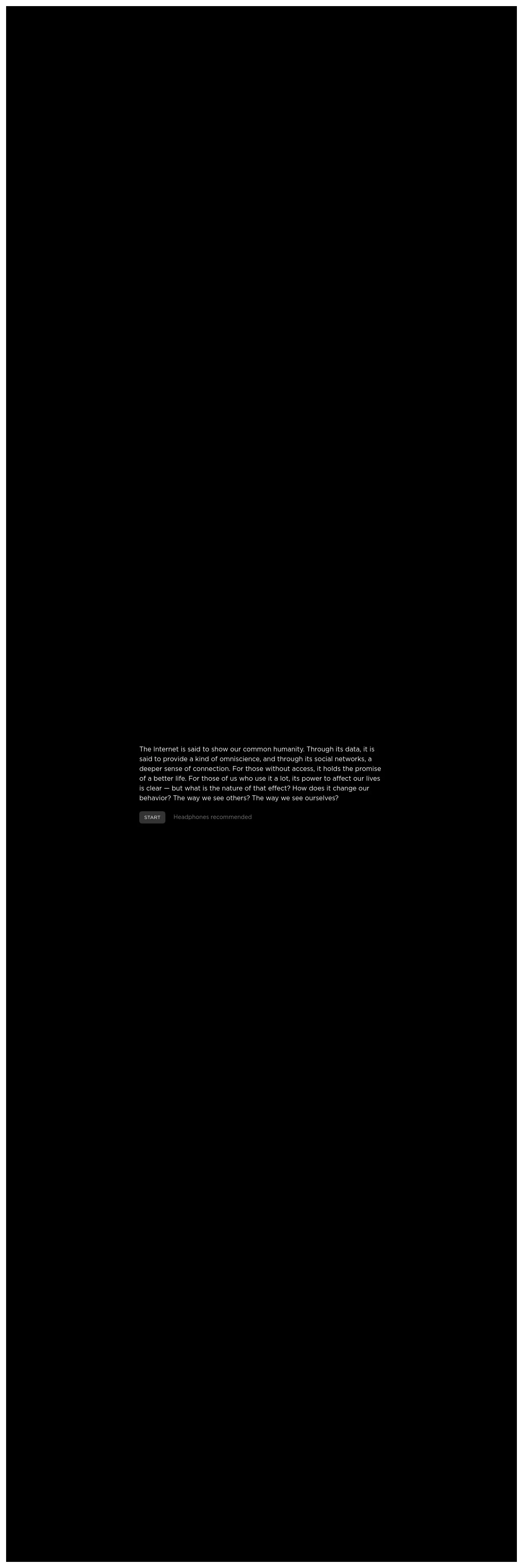 The Internet is said to show our common humanity. Through its data, it is said to provide a kind of omniscience, and through its social networks, a deeper sense of connection. For those without access, it holds the promise of a better life. For those of us who use it a lot, its power to affect our lives is clear — but what is the nature of that effect? How does it change our behavior? The way we see others? The way we see ourselves?

START

Headphones recommended